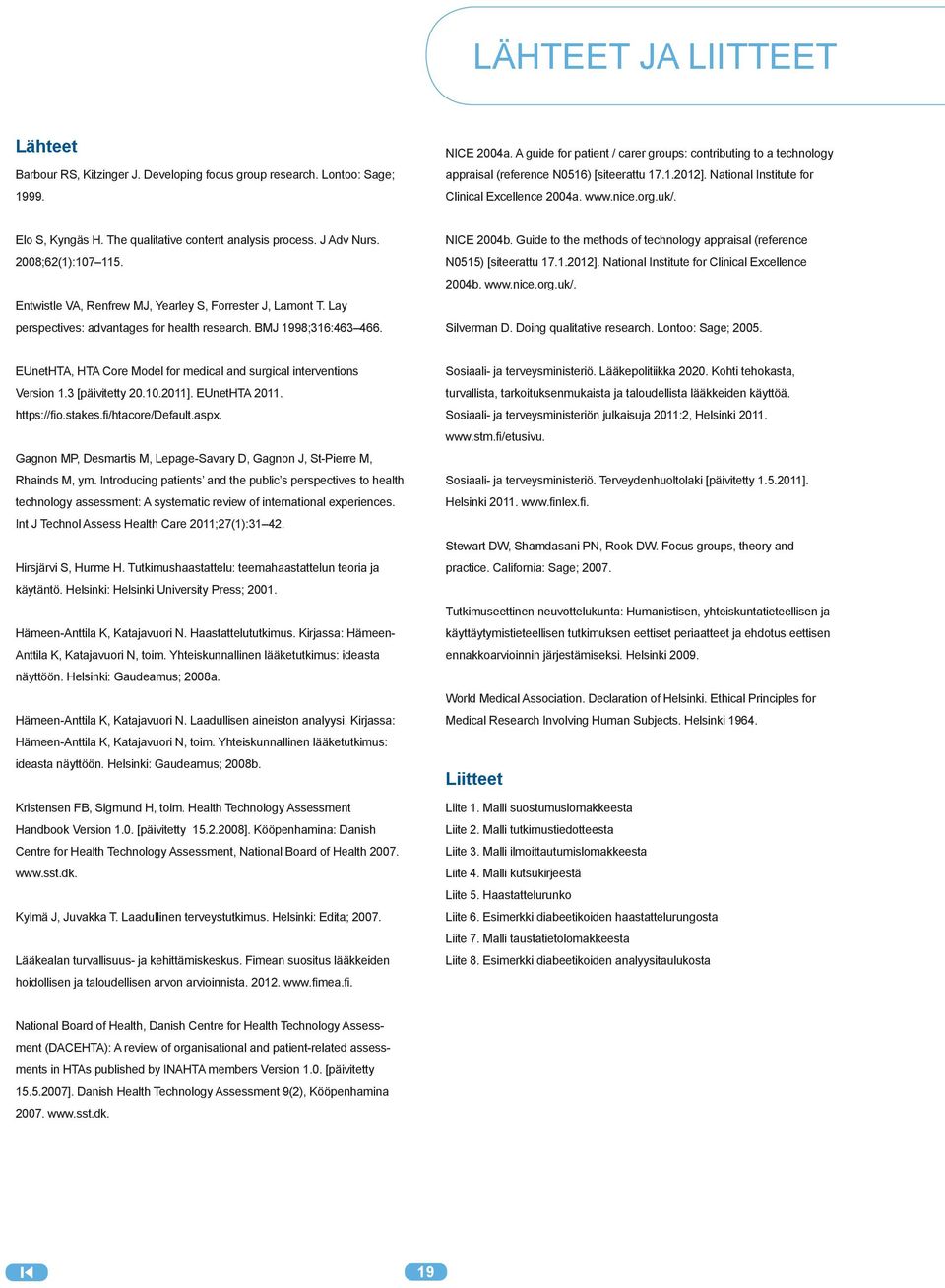 LÄHTEET JA LIITTEET

Lähteet

Barbour RS, Kitzinger J. Developing focus group research. Lontoo: Sage; 1999.

Elo S, Kyngäs H. The qualitative content analysis process. J Adv Nurs. 2008;62(1):107–115.

Entwistle VA, Renfrew MJ, Yearley S, Forrester J, Lamont T. Lay perspectives: advantages for health research. BMJ 1998;316:463–466.

EUnetHTA, HTA Core Model for medical and surgical interventions Version 1.3 [päivitetty 20.10.2011]. EUnetHTA 2011. https://fio.stakes.fi/htacore/Default.aspx.

Gagnon MP, Desmartis M, Lepage-Savary D, Gagnon J, St-Pierre M, Rhainds M, ym. Introducing patients' and the public's perspectives to health technology assessment: A systematic review of international experiences. Int J Technol Assess Health Care 2011;27(1):31–42.

Hirsjärvi S, Hurme H. Tutkimushaastattelu: teemahaastattelun teoria ja käytäntö. Helsinki: Helsinki University Press; 2001.

Hämeen-Anttila K, Katajavuori N. Haastattelututkimus. Kirjassa: Hämeen-Anttila K, Katajavuori N, toim. Yhteiskunnallinen lääketutkimus: ideasta näyttöön. Helsinki: Gaudeamus; 2008a.

Hämeen-Anttila K, Katajavuori N. Laadullisen aineiston analyysi. Kirjassa: Hämeen-Anttila K, Katajavuori N, toim. Yhteiskunnallinen lääketutkimus: ideasta näyttöön. Helsinki: Gaudeamus; 2008b.

Kristensen FB, Sigmund H, toim. Health Technology Assessment Handbook Version 1.0. [päivitetty 15.2.2008]. Kööpenhamina: Danish Centre for Health Technology Assessment, National Board of Health 2007. www.sst.dk.

Kylmä J, Juvakka T. Laadullinen terveystutkimus. Helsinki: Edita; 2007.

Lääkealan turvallisuus- ja kehittämiskeskus. Fimean suositus lääkkeiden hoidollisen ja taloudellisen arvon arvioinnista. 2012. www.fimea.fi.

National Board of Health, Danish Centre for Health Technology Assessment (DACEHTA): A review of organisational and patient-related assessments in HTAs published by INAHTA members Version 1.0. [päivitetty 15.5.2007]. Danish Health Technology Assessment 9(2), Kööpenhamina 2007. www.sst.dk.

NICE 2004a. A guide for patient / carer groups: contributing to a technology appraisal (reference N0516) [siteerattu 17.1.2012]. National Institute for Clinical Excellence 2004a. www.nice.org.uk/.

NICE 2004b. Guide to the methods of technology appraisal (reference N0515) [siteerattu 17.1.2012]. National Institute for Clinical Excellence 2004b. www.nice.org.uk/.

Silverman D. Doing qualitative research. Lontoo: Sage; 2005.

Sosiaali- ja terveysministeriö. Lääkepolitiikka 2020. Kohti tehokasta, turvallista, tarkoituksenmukaista ja taloudellista lääkkeiden käyttöä. Sosiaali- ja terveysministeriön julkaisuja 2011:2, Helsinki 2011. www.stm.fi/etusivu.

Sosiaali- ja terveysministeriö. Terveydenhuoltolaki [päivitetty 1.5.2011]. Helsinki 2011. www.finlex.fi.

Stewart DW, Shamdasani PN, Rook DW. Focus groups, theory and practice. California: Sage; 2007.

Tutkimuseettinen neuvottelukunta: Humanistisen, yhteiskuntatieteellisen ja käyttäytymistieteellisen tutkimuksen eettiset periaatteet ja ehdotus eettisen ennakkoarvioinnin järjestämiseksi. Helsinki 2009.

World Medical Association. Declaration of Helsinki. Ethical Principles for Medical Research Involving Human Subjects. Helsinki 1964.

Liitteet

Liite 1. Malli suostumuslomakkeesta
Liite 2. Malli tutkimustiedotteesta
Liite 3. Malli ilmoittautumislomakkeesta
Liite 4. Malli kutsukirjeestä
Liite 5. Haastattelurunko
Liite 6. Esimerkki diabeetikoiden haastattelurungosta
Liite 7. Malli taustatietolomakkeesta
Liite 8. Esimerkki diabeetikoiden analyysitaulukosta

19